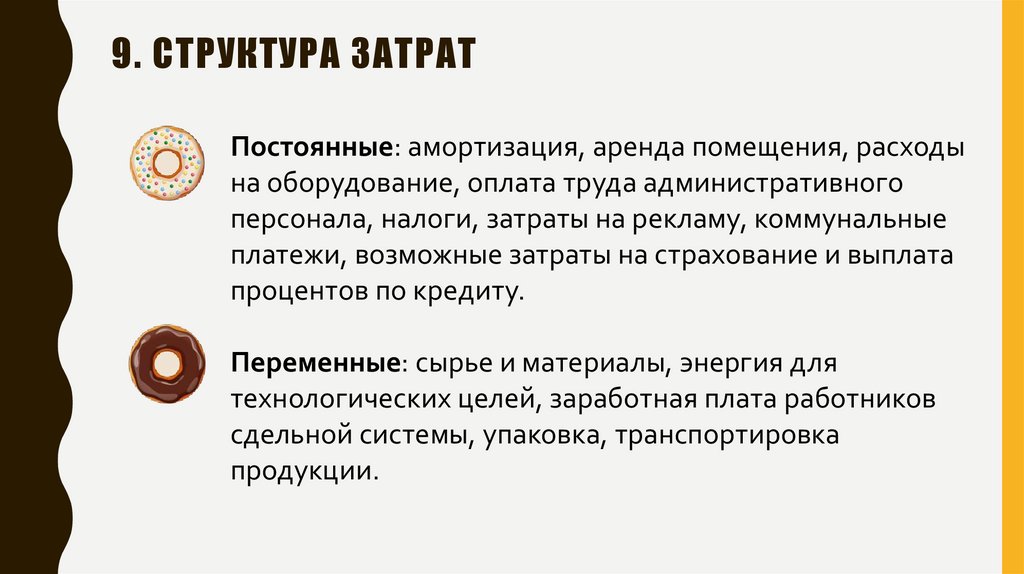 9. СТРУКТУРА ЗАТРАТ

Постоянные: амортизация, аренда помещения, расходы на оборудование, оплата труда административного персонала, налоги, затраты на рекламу, коммунальные платежи, возможные затраты на страхование и выплата процентов по кредиту.

Переменные: сырье и материалы, энергия для технологических целей, заработная плата работников сдельной системы, упаковка, транспортировка продукции.